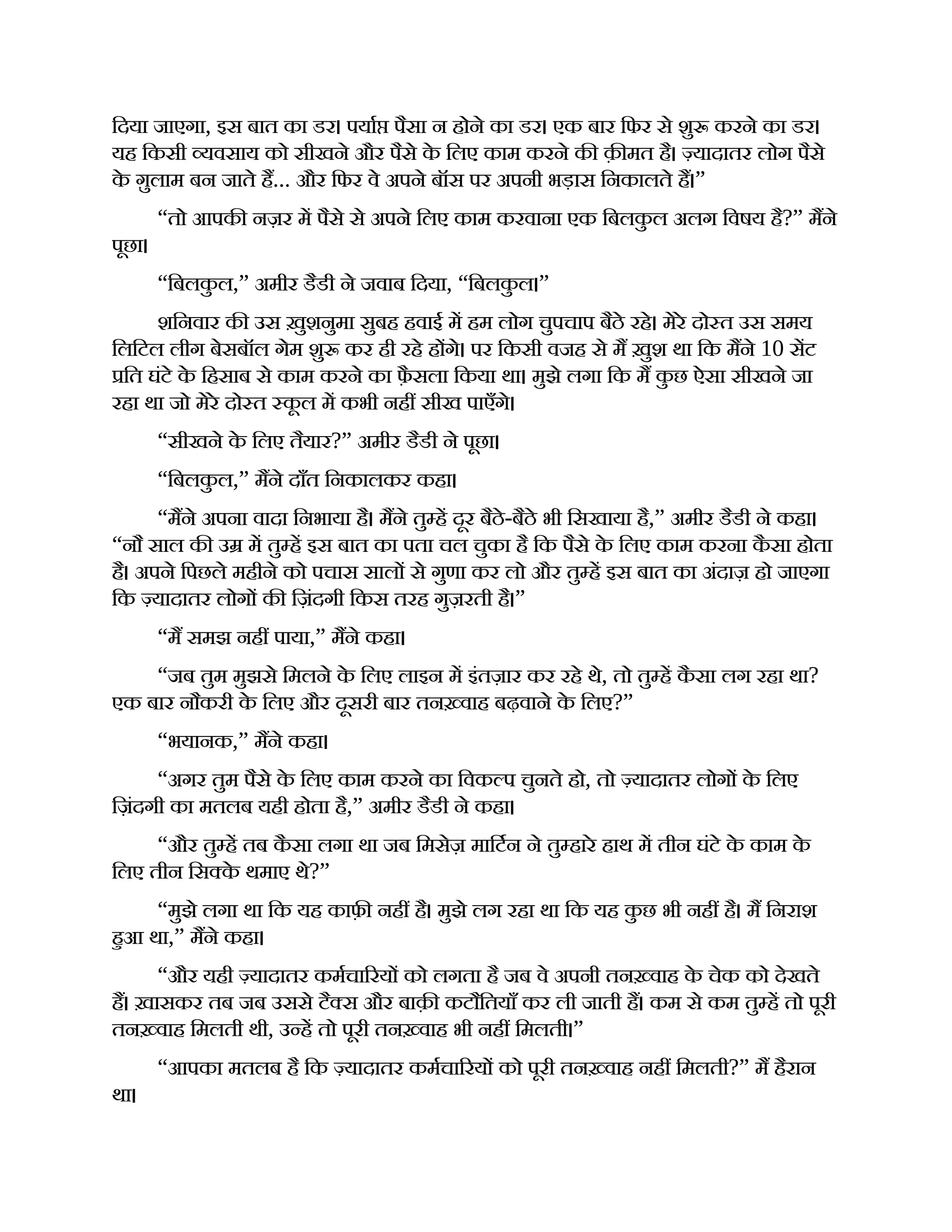 दिया जाएगा, इस बात का डर। पर्याप्त पैसा न होने का डर। एक बार फिर से शुरू करने का डर। यह किसी व्यवसाय को सीखने और पैसे के लिए काम करने की क़ीमत है। ज़्यादातर लोग पैसे के गुलाम बन जाते हैं... और फिर वे अपने बॉस पर अपनी भड़ास निकालते हैं।”

“तो आपकी नज़र में पैसे से अपने लिए काम करवाना एक बिलकुल अलग विषय है?” मैंने पूछा।

“बिलकुल,” अमीर डैडी ने जवाब दिया, “बिलकुल।”

शनिवार की उस ख़ुशनुमा सुबह हवाई में हम लोग चुपचाप बैठे रहे। मेरे दोस्त उस समय लिटिल लीग बेसबॉल गेम शुरू कर ही रहे होंगे। पर किसी वजह से मैं ख़ुश था कि मैंने 10 सेंट प्रति घंटे के हिसाब से काम करने का फ़ैसला किया था। मुझे लगा कि मैं कुछ ऐसा सीखने जा रहा था जो मेरे दोस्त स्कूल में कभी नहीं सीख पाएँगे।

“सीखने के लिए तैयार?” अमीर डैडी ने पूछा।

“बिलकुल,” मैंने दाँत निकालकर कहा।

“मैंने अपना वादा निभाया है। मैंने तुम्हें दूर बैठे-बैठे भी सिखाया है,” अमीर डैडी ने कहा। “नौ साल की उम्र में तुम्हें इस बात का पता चल चुका है कि पैसे के लिए काम करना कैसा होता है। अपने पिछले महीने को पचास सालों से गुणा कर लो और तुम्हें इस बात का अंदाज़ हो जाएगा कि ज़्यादातर लोगों की ज़िंदगी किस तरह गुज़रती है।”

“मैं समझ नहीं पाया,” मैंने कहा।

“जब तुम मुझसे मिलने के लिए लाइन में इंतज़ार कर रहे थे, तो तुम्हें कैसा लग रहा था? एक बार नौकरी के लिए और दूसरी बार तनख़्वाह बढ़वाने के लिए?”

“भयानक,” मैंने कहा।

“अगर तुम पैसे के लिए काम करने का विकल्प चुनते हो, तो ज़्यादातर लोगों के लिए ज़िंदगी का मतलब यही होता है,” अमीर डैडी ने कहा।

“और तुम्हें तब कैसा लगा था जब मिसेज़ मार्टिन ने तुम्हारे हाथ में तीन घंटे के काम के लिए तीन सिक्के थमाए थे?”

“मुझे लगा था कि यह काफ़ी नहीं है। मुझे लग रहा था कि यह कुछ भी नहीं है। मैं निराश हुआ था,” मैंने कहा।

“और यही ज़्यादातर कर्मचारियों को लगता है जब वे अपनी तनख़्वाह के चेक को देखते हैं। ख़ासकर तब जब उससे टैक्स और बाक़ी कटौतियाँ कर ली जाती हैं। कम से कम तुम्हें तो पूरी तनख़्वाह मिलती थी, उन्हें तो पूरी तनख़्वाह भी नहीं मिलती।”

“आपका मतलब है कि ज़्यादातर कर्मचारियों को पूरी तनख़्वाह नहीं मिलती?” मैं हैरान था।